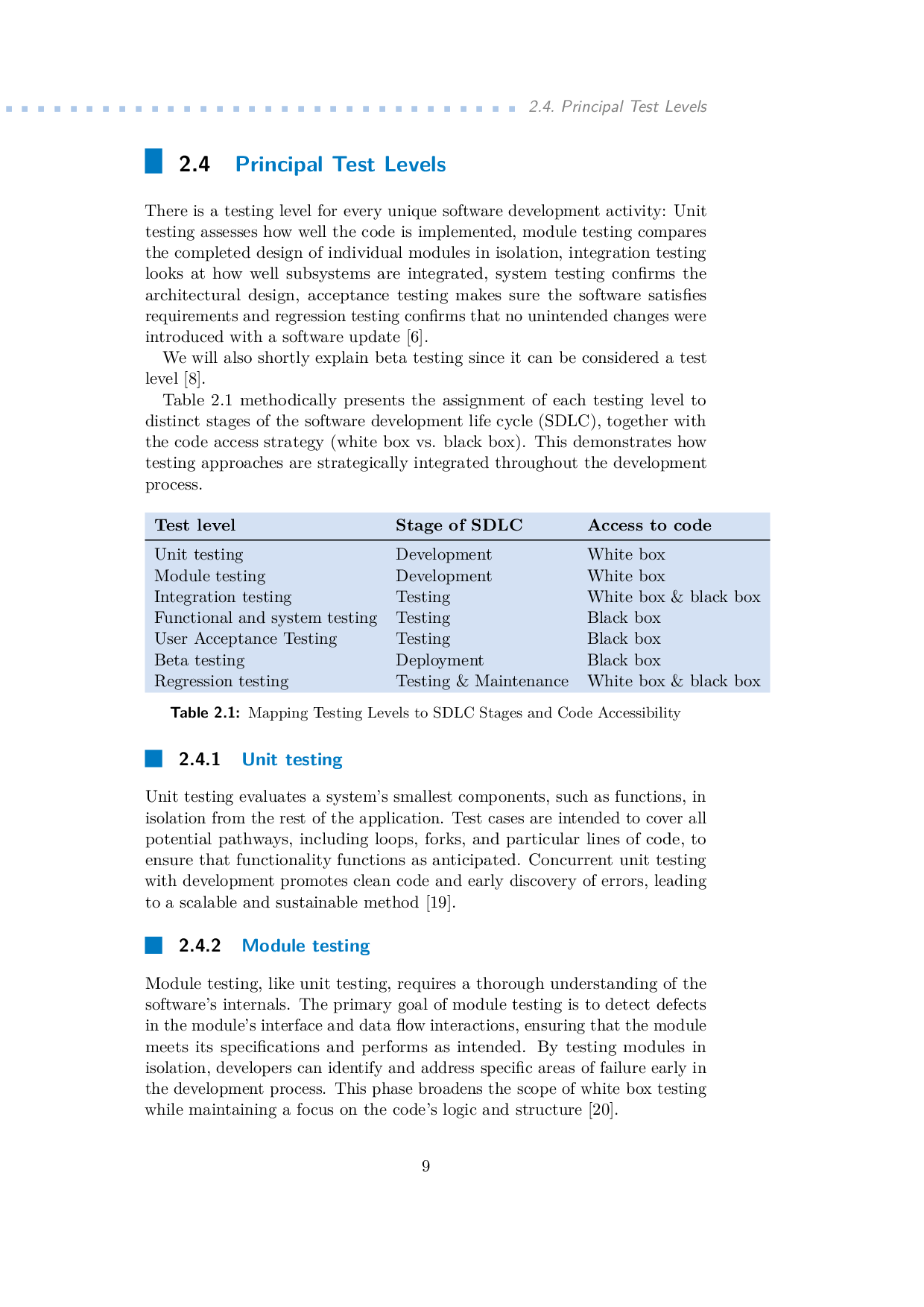 2.4. Principal Test Levels

2.4 Principal Test Levels

There is a testing level for every unique software development activity: Unit testing assesses how well the code is implemented, module testing compares the completed design of individual modules in isolation, integration testing looks at how well subsystems are integrated, system testing confirms the architectural design, acceptance testing makes sure the software satisfies requirements and regression testing confirms that no unintended changes were introduced with a software update [6].

We will also shortly explain beta testing since it can be considered a test level [8].

Table 2.1 methodically presents the assignment of each testing level to distinct stages of the software development life cycle (SDLC), together with the code access strategy (white box vs. black box). This demonstrates how testing approaches are strategically integrated throughout the development process.

| Test level | Stage of SDLC | Access to code |
|---|---|---|
| Unit testing | Development | White box |
| Module testing | Development | White box |
| Integration testing | Testing | White box & black box |
| Functional and system testing | Testing | Black box |
| User Acceptance Testing | Testing | Black box |
| Beta testing | Deployment | Black box |
| Regression testing | Testing & Maintenance | White box & black box |

Table 2.1: Mapping Testing Levels to SDLC Stages and Code Accessibility

2.4.1 Unit testing

Unit testing evaluates a system's smallest components, such as functions, in isolation from the rest of the application. Test cases are intended to cover all potential pathways, including loops, forks, and particular lines of code, to ensure that functionality functions as anticipated. Concurrent unit testing with development promotes clean code and early discovery of errors, leading to a scalable and sustainable method [19].

2.4.2 Module testing

Module testing, like unit testing, requires a thorough understanding of the software's internals. The primary goal of module testing is to detect defects in the module's interface and data flow interactions, ensuring that the module meets its specifications and performs as intended. By testing modules in isolation, developers can identify and address specific areas of failure early in the development process. This phase broadens the scope of white box testing while maintaining a focus on the code's logic and structure [20].

9